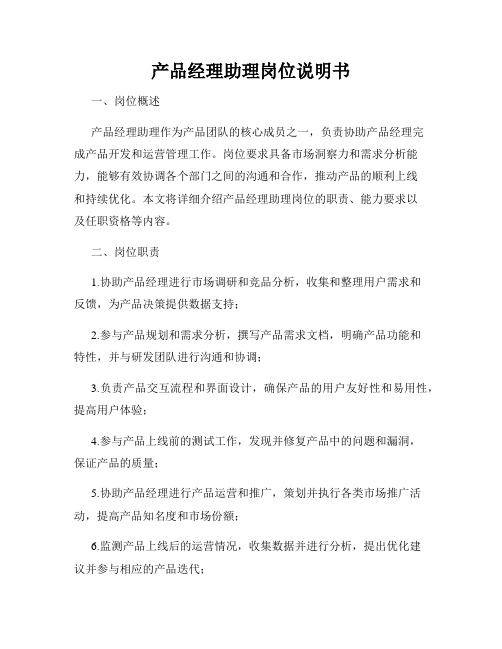 产品经理助理岗位说明书

一、岗位概述

产品经理助理作为产品团队的核心成员之一，负责协助产品经理完成产品开发和运营管理工作。岗位要求具备市场洞察力和需求分析能力，能够有效协调各个部门之间的沟通和合作，推动产品的顺利上线和持续优化。本文将详细介绍产品经理助理岗位的职责、能力要求以及任职资格等内容。

二、岗位职责

1.协助产品经理进行市场调研和竞品分析，收集和整理用户需求和反馈，为产品决策提供数据支持；

2.参与产品规划和需求分析，撰写产品需求文档，明确产品功能和特性，并与研发团队进行沟通和协调；

3.负责产品交互流程和界面设计，确保产品的用户友好性和易用性，提高用户体验；

4.参与产品上线前的测试工作，发现并修复产品中的问题和漏洞，保证产品的质量；

5.协助产品经理进行产品运营和推广，策划并执行各类市场推广活动，提高产品知名度和市场份额；

6.监测产品上线后的运营情况，收集数据并进行分析，提出优化建议并参与相应的产品迭代；